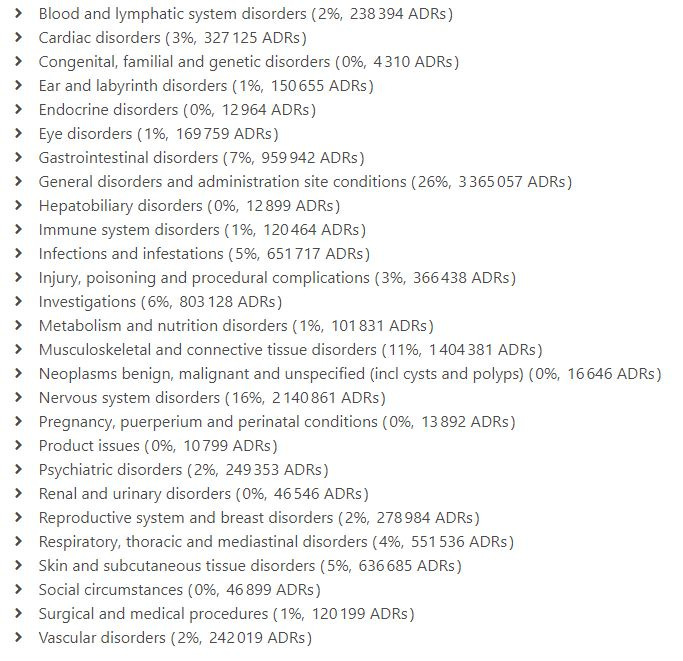 Blood and lymphatic system disorders (2%, 238 394 ADRs)
Cardiac disorders (3%, 327 125 ADRs)
Congenital, familial and genetic disorders (0%, 4 310 ADRs)
Ear and labyrinth disorders (1%, 150 655 ADRs)
Endocrine disorders (0%, 12 964 ADRs)
Eye disorders (1%, 169 759 ADRs)
Gastrointestinal disorders (7%, 959 942 ADRs)
General disorders and administration site conditions (26%, 3 365 057 ADRs)
Hepatobiliary disorders (0%, 12 899 ADRs)
Immune system disorders (1%, 120 464 ADRs)
Infections and infestations (5%, 651 717 ADRs)
Injury, poisoning and procedural complications (3%, 366 438 ADRs)
Investigations (6%, 803 128 ADRs)
Metabolism and nutrition disorders (1%, 101 831 ADRs)
Musculoskeletal and connective tissue disorders (11%, 1 404 381 ADRs)
Neoplasms benign, malignant and unspecified (incl cysts and polyps) (0%, 16 646 ADRs)
Nervous system disorders (16%, 2 140 861 ADRs)
Pregnancy, puerperium and perinatal conditions (0%, 13 892 ADRs)
Product issues (0%, 10 799 ADRs)
Psychiatric disorders (2%, 249 353 ADRs)
Renal and urinary disorders (0%, 46 546 ADRs)
Reproductive system and breast disorders (2%, 278 984 ADRs)
Respiratory, thoracic and mediastinal disorders (4%, 551 536 ADRs)
Skin and subcutaneous tissue disorders (5%, 636 685 ADRs)
Social circumstances (0%, 46 899 ADRs)
Surgical and medical procedures (1%, 120 199 ADRs)
Vascular disorders (2%, 242 019 ADRs)